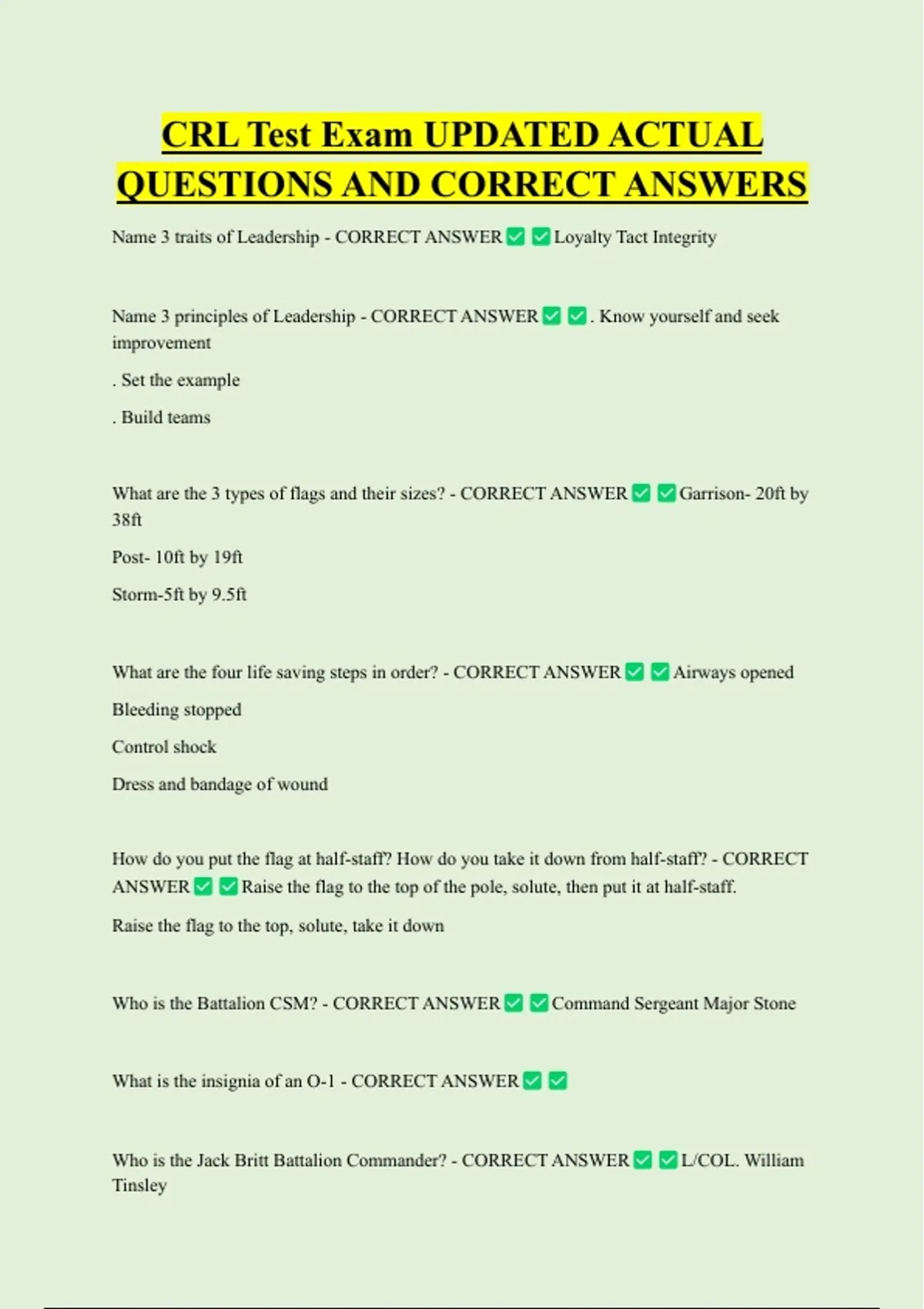 CRL Test Exam UPDATED ACTUAL QUESTIONS AND CORRECT ANSWERS

Name 3 traits of Leadership - CORRECT ANSWER ✅ ✅ Loyalty Tact Integrity

Name 3 principles of Leadership - CORRECT ANSWER ✅ ✅ . Know yourself and seek improvement

. Set the example

. Build teams

What are the 3 types of flags and their sizes? - CORRECT ANSWER ✅ ✅ Garrison- 20ft by 38ft

Post- 10ft by 19ft

Storm-5ft by 9.5ft

What are the four life saving steps in order? - CORRECT ANSWER ✅ ✅ Airways opened

Bleeding stopped

Control shock

Dress and bandage of wound

How do you put the flag at half-staff? How do you take it down from half-staff? - CORRECT ANSWER ✅ ✅ Raise the flag to the top of the pole, solute, then put it at half-staff.

Raise the flag to the top, solute, take it down

Who is the Battalion CSM? - CORRECT ANSWER ✅ ✅ Command Sergeant Major Stone

What is the insignia of an O-1 - CORRECT ANSWER ✅ ✅

Who is the Jack Britt Battalion Commander? - CORRECT ANSWER ✅ ✅ L/COL. William Tinsley